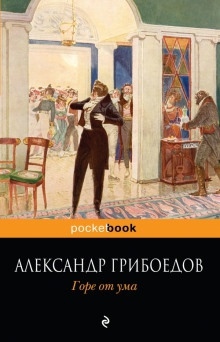 pocketbook

АЛЕКСАНДР ГРИБОЕДОВ

Горе от ума